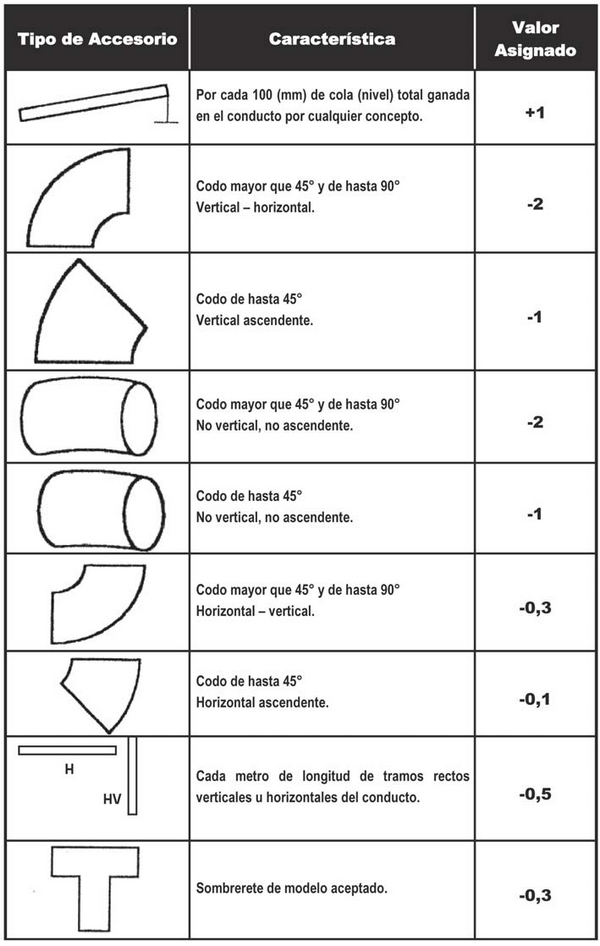 | Tipo de Accesorio | Característica | Valor Asignado |
|---|---|---|
| | Por cada 100 (mm) de cola (nivel) total ganada en el conducto por cualquier concepto. | +1 |
| | Codo mayor que 45° y de hasta 90° Vertical – horizontal. | -2 |
| | Codo de hasta 45° Vertical ascendente. | -1 |
| | Codo mayor que 45° y de hasta 90° No vertical, no ascendente. | -2 |
| | Codo de hasta 45° No vertical, no ascendente. | -1 |
| | Codo mayor que 45° y de hasta 90° Horizontal – vertical. | -0,3 |
| | Codo de hasta 45° Horizontal ascendente. | -0,1 |
| H HV | Cada metro de longitud de tramos rectos verticales u horizontales del conducto. | -0,5 |
| | Sombrerete de modelo aceptado. | -0,3 |